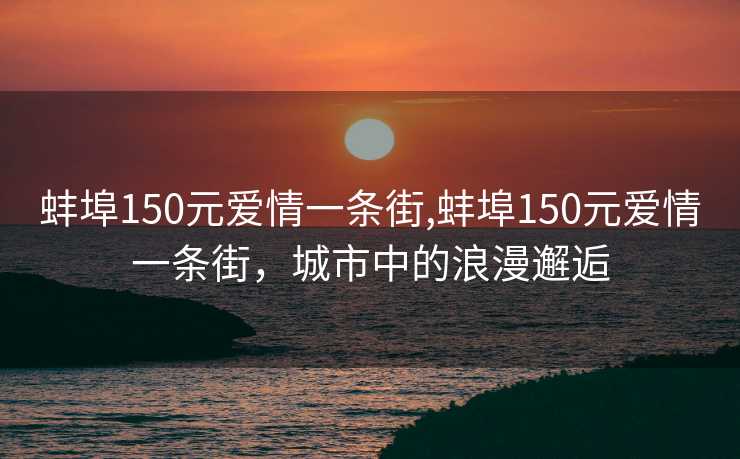 蚌埠150元爱情一条街,蚌埠150元爱情一条街，城市中的浪漫邂逅